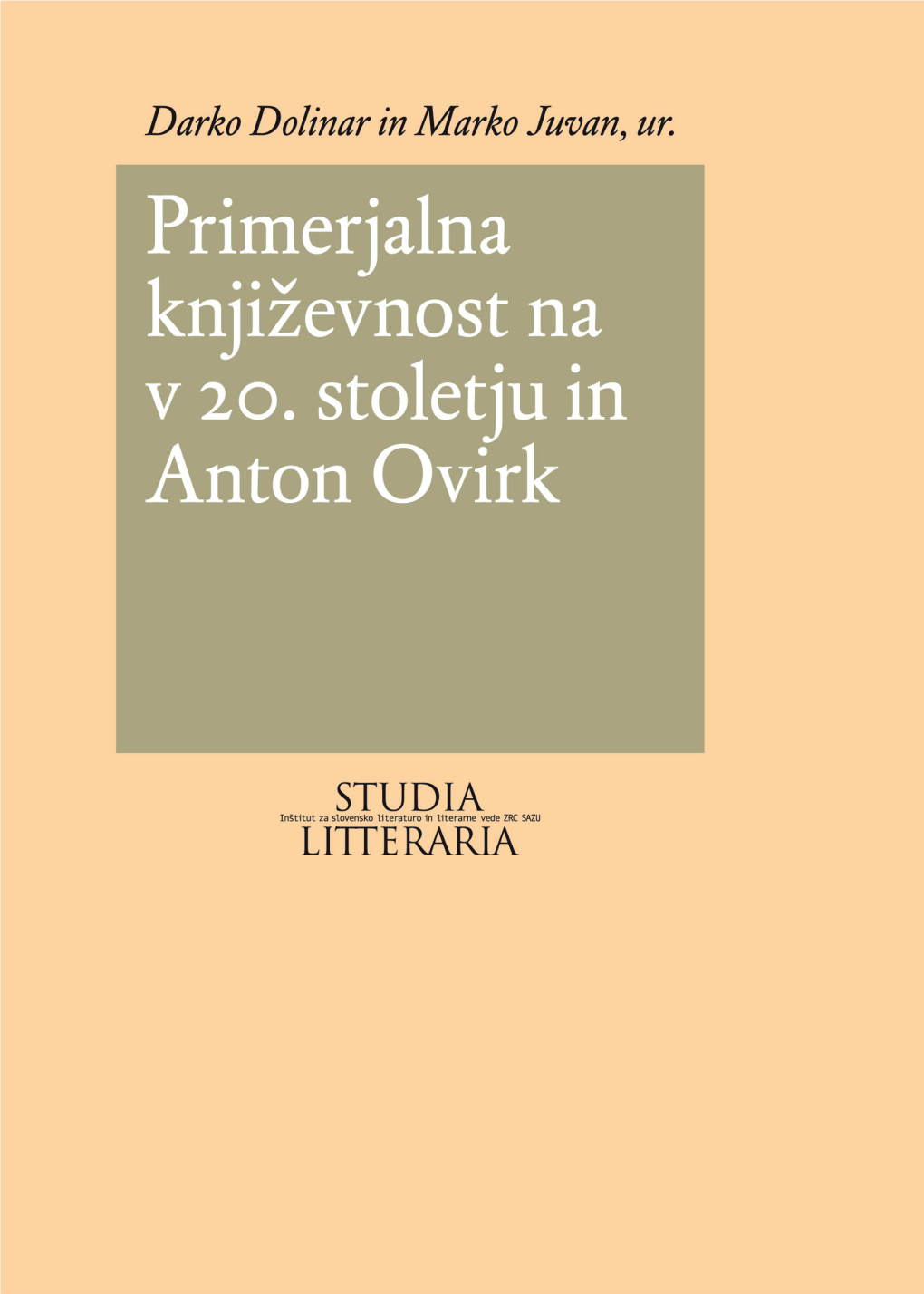 Darko Dolinar in Marko Juvan, ur.

Primerjalna književnost na v 20. stoletju in Anton Ovirk

STUDIA
Inštitut za slovensko literaturo in literarne vede ZRC SAZU
LITTERARIA